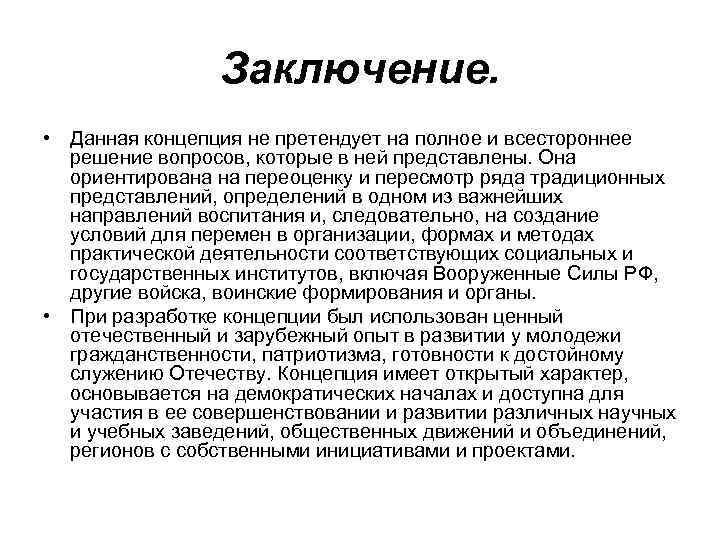 Заключение.

• Данная концепция не претендует на полное и всестороннее решение вопросов, которые в ней представлены. Она ориентирована на переоценку и пересмотр ряда традиционных представлений, определений в одном из важнейших направлений воспитания и, следовательно, на создание условий для перемен в организации, формах и методах практической деятельности соответствующих социальных и государственных институтов, включая Вооруженные Силы РФ, другие войска, воинские формирования и органы.

• При разработке концепции был использован ценный отечественный и зарубежный опыт в развитии у молодежи гражданственности, патриотизма, готовности к достойному служению Отечеству. Концепция имеет открытый характер, основывается на демократических началах и доступна для участия в ее совершенствовании и развитии различных научных и учебных заведений, общественных движений и объединений, регионов с собственными инициативами и проектами.